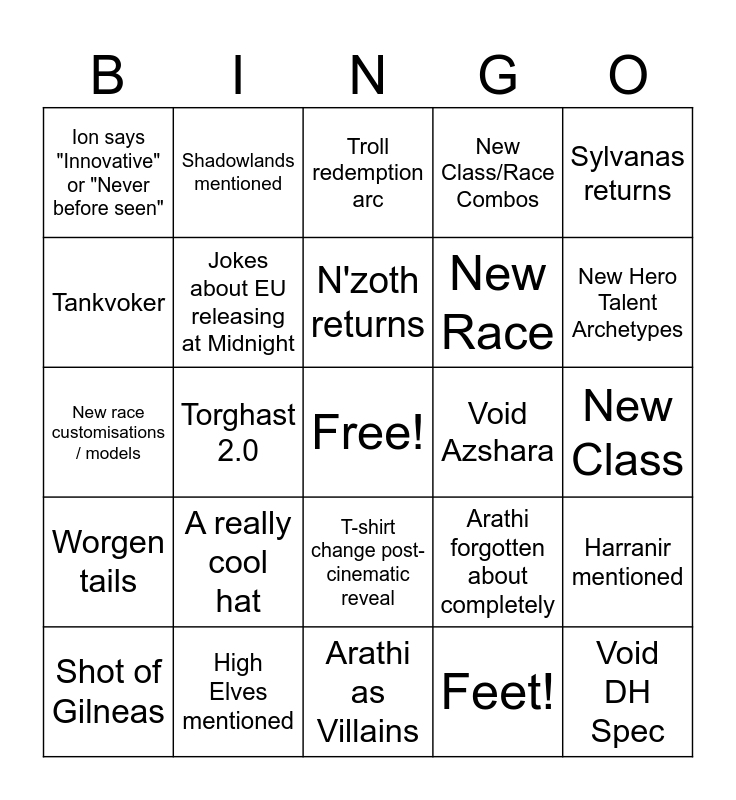 | B | I | N | G | O |
|---|---|---|---|---|
| Ion says "Innovative" or "Never before seen" | Shadowlands mentioned | Troll redemption arc | New Class/Race Combos | Sylvanas returns |
| Tankvoker | Jokes about EU releasing at Midnight | N'zoth returns | New Race | New Hero Talent Archetypes |
| New race customisations / models | Torghast 2.0 | Free! | Void Azshara | New Class |
| Worgen tails | A really cool hat | T-shirt change post-cinematic reveal | Arathi forgotten about completely | Harranir mentioned |
| Shot of Gilneas | High Elves mentioned | Arathi as Villains | Feet! | Void DH Spec |